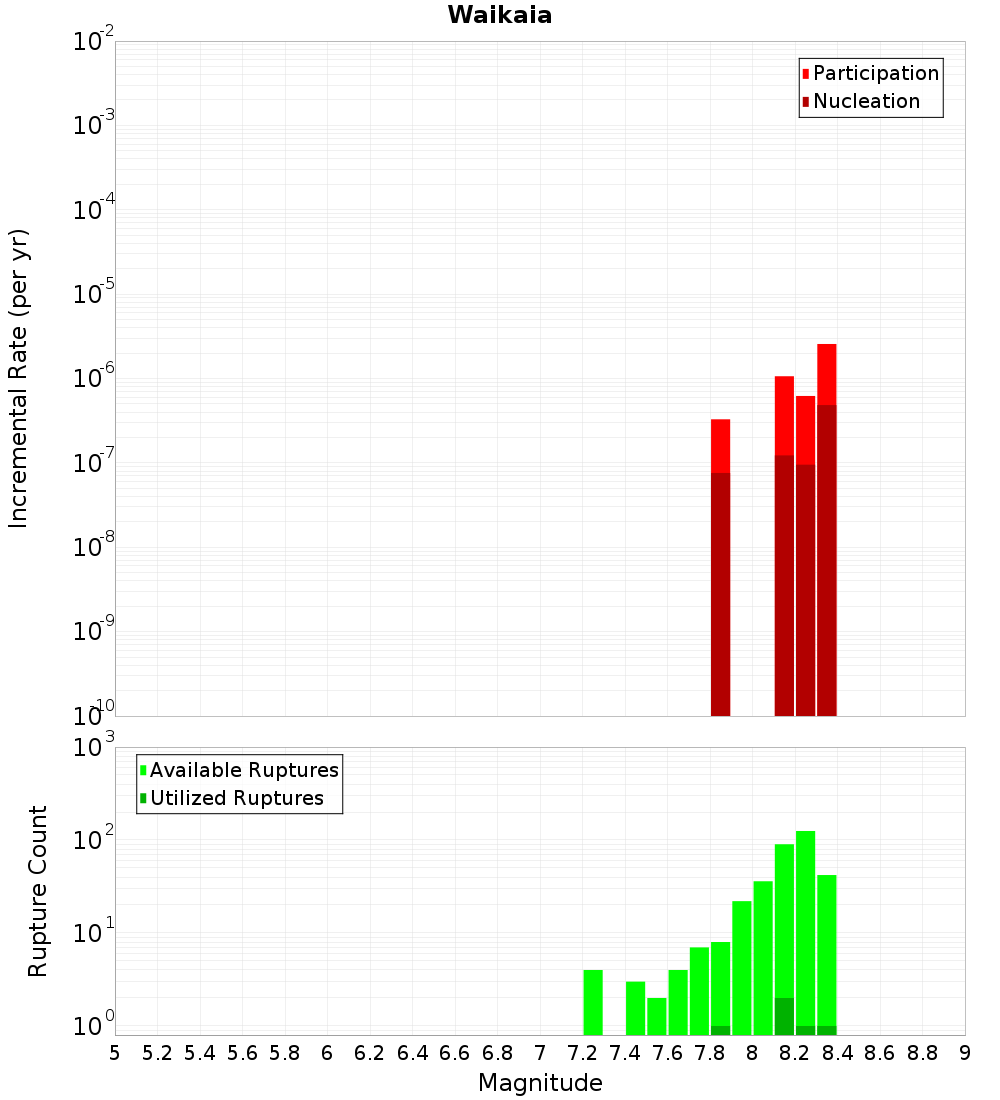 Waikaia

Participation
Nucleation

Incremental Rate (per yr)

$10^{-2}$
$10^{-3}$
$10^{-4}$
$10^{-5}$
$10^{-6}$
$10^{-7}$
$10^{-8}$
$10^{-9}$
$10^{-10}$

Available Ruptures
Utilized Ruptures

Rupture Count

$10^{3}$
$10^{2}$
$10^{1}$
$10^{0}$

5 5.2 5.4 5.6 5.8 6 6.2 6.4 6.6 6.8 7 7.2 7.4 7.6 7.8 8 8.2 8.4 8.6 8.8 9

Magnitude